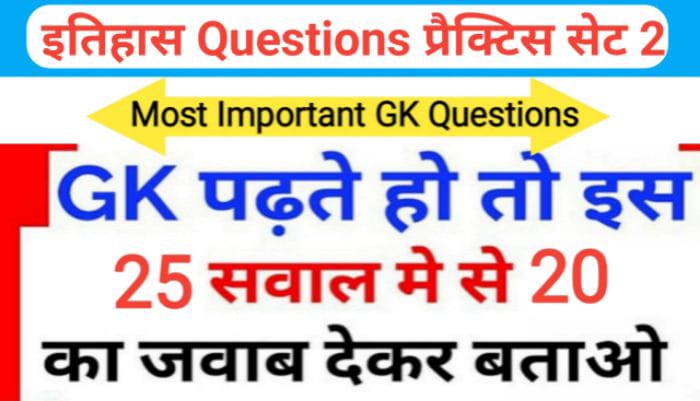 इतिहास Questions प्रैक्टिस सेट 2

Most Important GK Questions

GK पढ़ते हो तो इस
25 सवाल मे से 20
का जवाब देकर बताओ